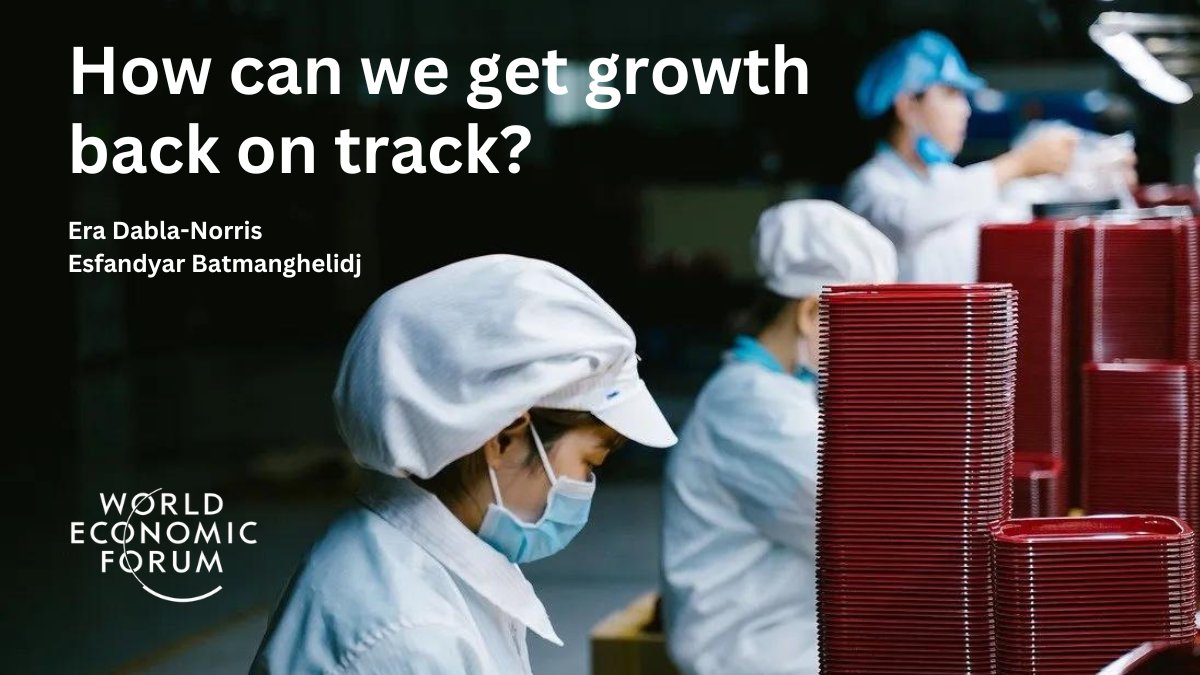 How can we get growth back on track?

Era Dabla-Norris
Esfandyar Batmanghelidj

WORLD
ECONOMIC
FORUM